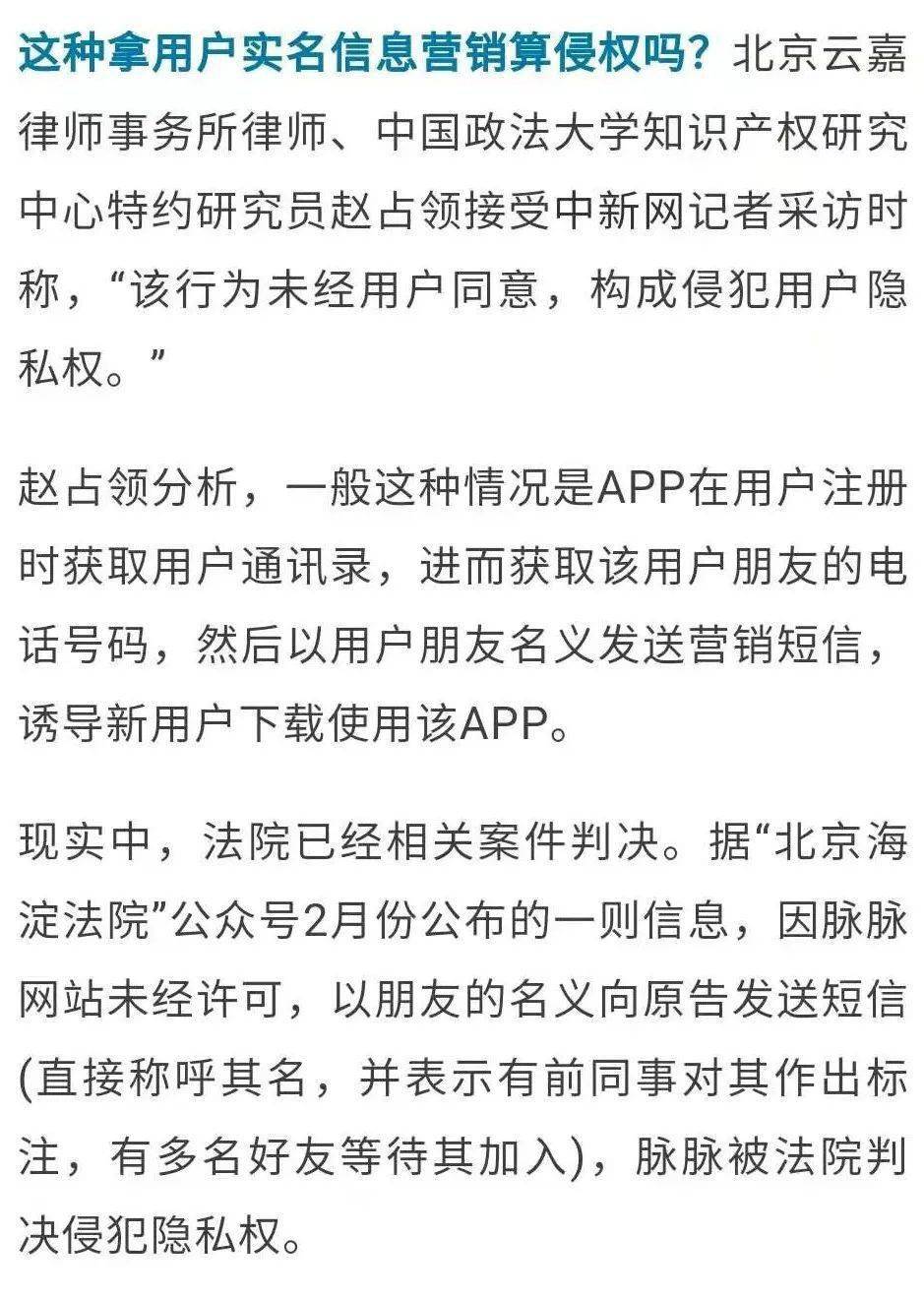 这种拿用户实名信息营销算侵权吗？北京云嘉律师事务所律师、中国政法大学知识产权研究中心特约研究员赵占领接受中新网记者采访时称，“该行为未经用户同意，构成侵犯用户隐私权。”

赵占领分析，一般这种情况是APP在用户注册时获取用户通讯录，进而获取该用户朋友的电话号码，然后以用户朋友名义发送营销短信，诱导新用户下载使用该APP。

现实中，法院已经相关案件判决。据“北京海淀法院”公众号2月份公布的一则信息，因脉脉网站未经许可，以朋友的名义向原告发送短信(直接称呼其名，并表示有前同事对其作出标注，有多名好友等待其加入)，脉脉被法院判决侵犯隐私权。